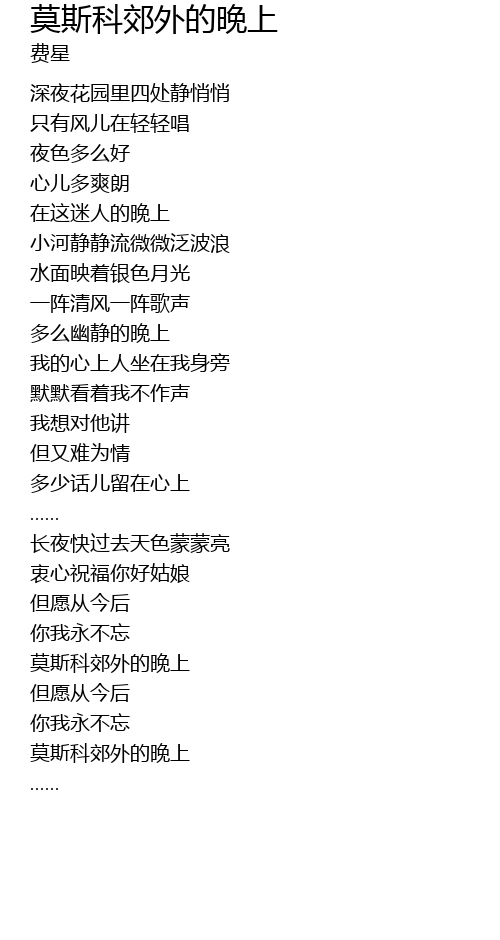 莫斯科郊外的晚上
费星

深夜花园里四处静悄悄
只有风儿在轻轻唱
夜色多么好
心儿多爽朗
在这迷人的晚上
小河静静流微微泛波浪
水面映着银色月光
一阵清风一阵歌声
多么幽静的晚上
我的心上人坐在我身旁
默默看着我不作声
我想对他讲
但又难为情
多少话儿留在心上
......
长夜快过去天色蒙蒙亮
衷心祝福你好姑娘
但愿从今后
你我永不忘
莫斯科郊外的晚上
但愿从今后
你我永不忘
莫斯科郊外的晚上
......